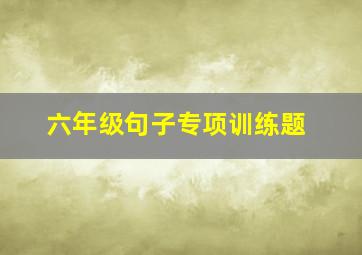 六年级句子专项训练题